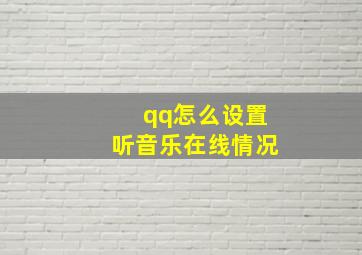 qq怎么设置
听音乐在线情况